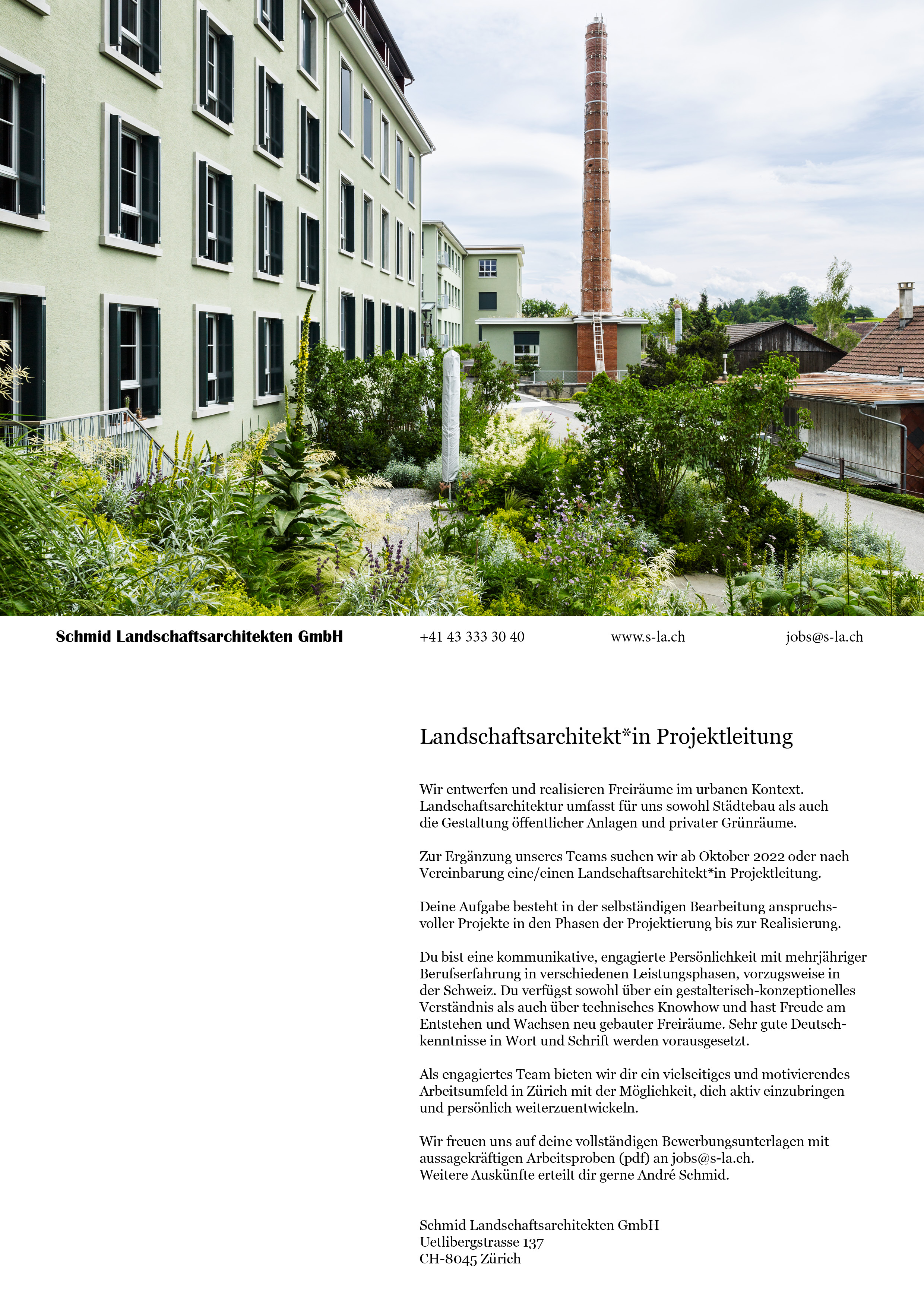 Schmid Landschaftsarchitekten GmbH

+41 43 333 30 40

www.s-la.ch

jobs@s-la.ch

Landschaftsarchitekt*in Projektleitung

Wir entwerfen und realisieren Freiräume im urbanen Kontext. Landschaftsarchitektur umfasst für uns sowohl Städtebau als auch die Gestaltung öffentlicher Anlagen und privater Grünräume.

Zur Ergänzung unseres Teams suchen wir ab Oktober 2022 oder nach Vereinbarung eine/einen Landschaftsarchitekt*in Projektleitung.

Deine Aufgabe besteht in der selbständigen Bearbeitung anspruchsvoller Projekte in den Phasen der Projektierung bis zur Realisierung.

Du bist eine kommunikative, engagierte Persönlichkeit mit mehrjähriger Berufserfahrung in verschiedenen Leistungsphasen, vorzugsweise in der Schweiz. Du verfügst sowohl über ein gestalterisch-konzeptionelles Verständnis als auch über technisches Knowhow und hast Freude am Entstehen und Wachsen neu gebauter Freiräume. Sehr gute Deutschkenntnisse in Wort und Schrift werden vorausgesetzt.

Als engagiertes Team bieten wir dir ein vielseitiges und motivierendes Arbeitsumfeld in Zürich mit der Möglichkeit, dich aktiv einzubringen und persönlich weiterzuentwickeln.

Wir freuen uns auf deine vollständigen Bewerbungsunterlagen mit aussagekräftigen Arbeitsproben (pdf) an jobs@s-la.ch.
Weitere Auskünfte erteilt dir gerne André Schmid.

Schmid Landschaftsarchitekten GmbH
Uetlibergstrasse 137
CH-8045 Zürich